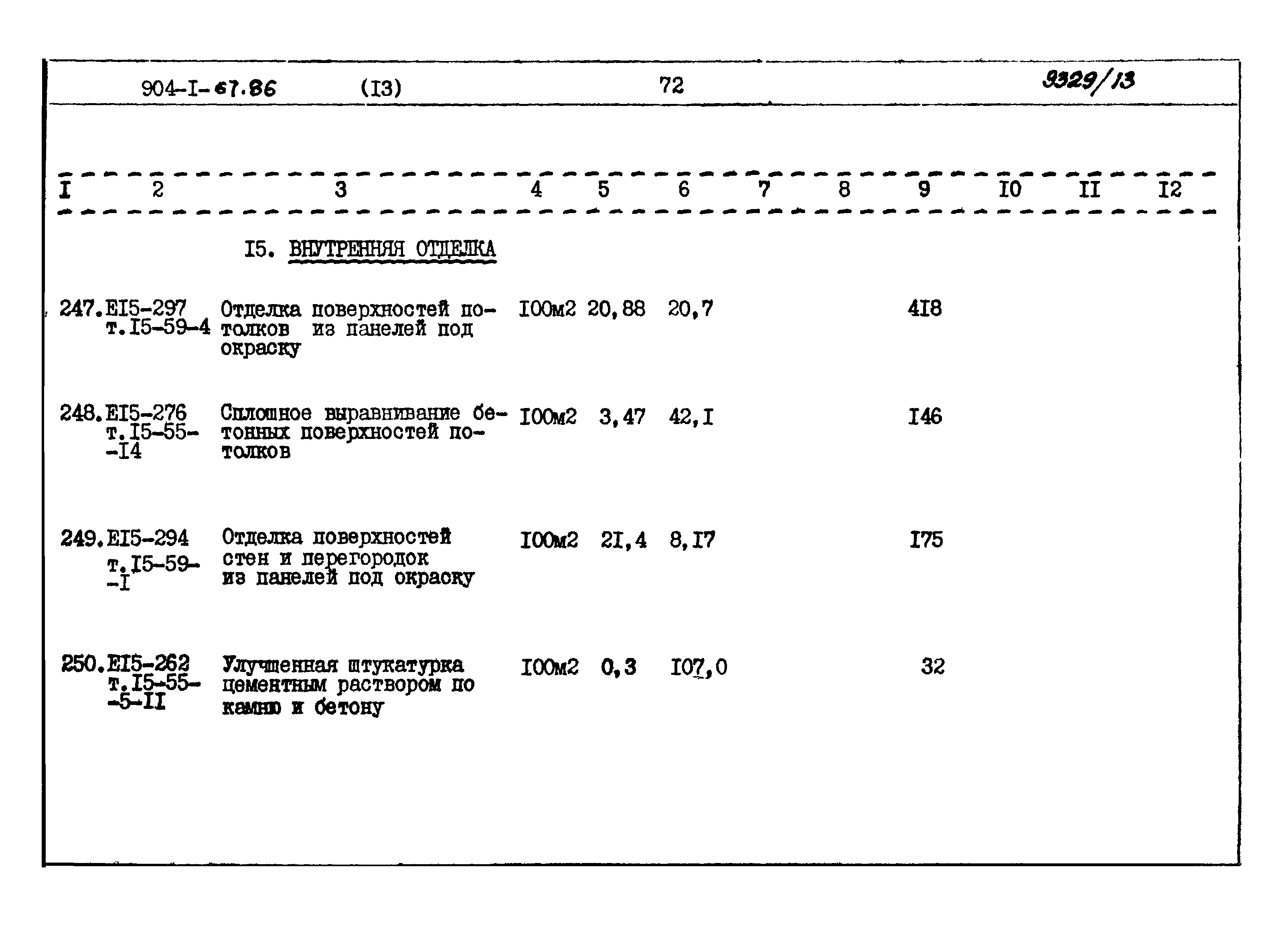 904-I-67.86 (I3) 72 9329/13

| I | 2 | 3 | 4 | 5 | 6 | 7 | 8 | 9 | I0 | II | I2 |
|---|---|---|---|---|---|---|---|---|---|---|---|
| | | I5. ВНУТРЕННЯЯ ОТДЕЛКА | | | | | | | | | |
| 247. | EI5-297 т.I5-59-4 | Отделка поверхностей потолков из панелей под окраску | I00м2 | 20,88 | 20,7 | | | 4I8 | | | |
| 248. | EI5-276 т.I5-55--I4 | Сплошное выравнивание бетонных поверхностей потолков | I00м2 | 3,47 | 42,I | | | I46 | | | |
| 249. | EI5-294 т.I5-59--I | Отделка поверхностей стен и перегородок из панелей под окраску | I00м2 | 2I,4 | 8,I7 | | | I75 | | | |
| 250. | EI5-262 т.I5-55--5-II | Улучшенная штукатурка цементным раствором по камню и бетону | I00м2 | 0,3 | I07,0 | | | 32 | | | |